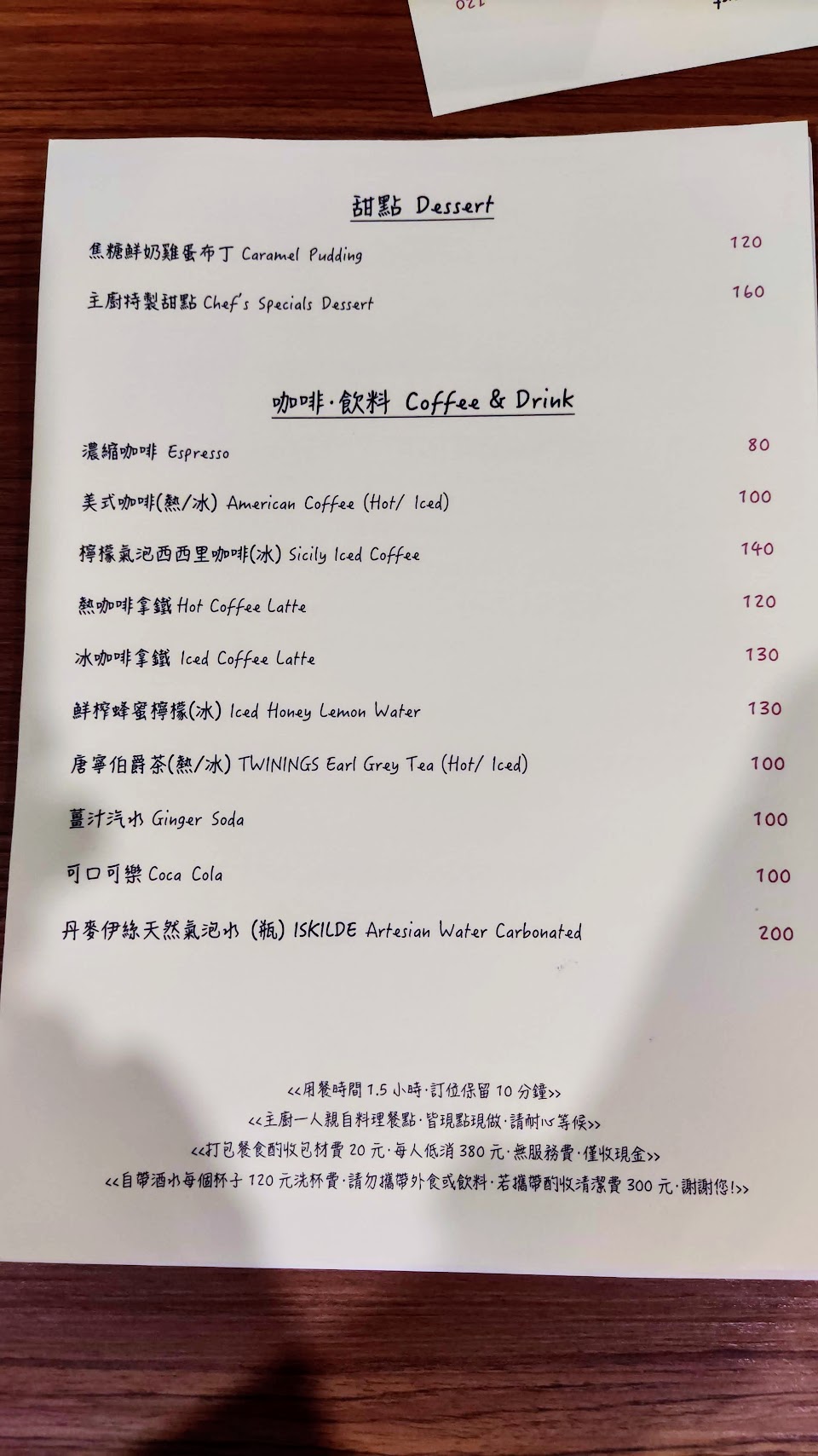 甜點 Dessert

焦糖鮮奶雞蛋布丁 Caramel Pudding 120

主廚特製甜點 Chef's Specials Dessert 160

咖啡·飲料 Coffee & Drink

濃縮咖啡 Espresso 80

美式咖啡(熱/冰) American Coffee (Hot/ Iced) 100

檸檬氣泡西西里咖啡(冰) Sicily Iced Coffee 140

熱咖啡拿鐵 Hot Coffee Latte 120

冰咖啡拿鐵 Iced Coffee Latte 130

鮮榨蜂蜜檸檬(冰) Iced Honey Lemon Water 130

唐寧伯爵茶(熱/冰) TWININGS Earl Grey Tea (Hot/ Iced) 100

薑汁汽水 Ginger Soda 100

可口可樂 Coca Cola 100

丹麥伊絲天然氣泡水 (瓶) ISKILDE Artesian Water Carbonated 200

<<用餐時間1.5小時·訂位保留10分鐘>>
<<主廚一人親自料理餐點·皆現點現做·請耐心等候>>
<<打包餐食酌收包材費20元·每人低消380元·無服務費·僅收現金>>
<<自帶酒水每個杯子120元洗杯費·請勿攜帶外食或飲料·若攜帶酌收清潔費300元·謝謝您!>>